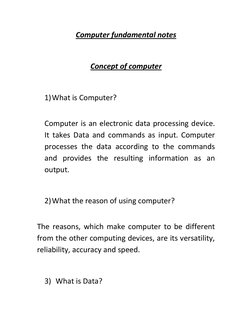 Computer fundamental notes

Concept of computer

1) What is Computer?

Computer is an electronic data processing device. It takes Data and commands as input. Computer processes the data according to the commands and provides the resulting information as an output.

2) What the reason of using computer?

The reasons, which make computer to be different from the other computing devices, are its versatility, reliability, accuracy and speed.

3) What is Data?